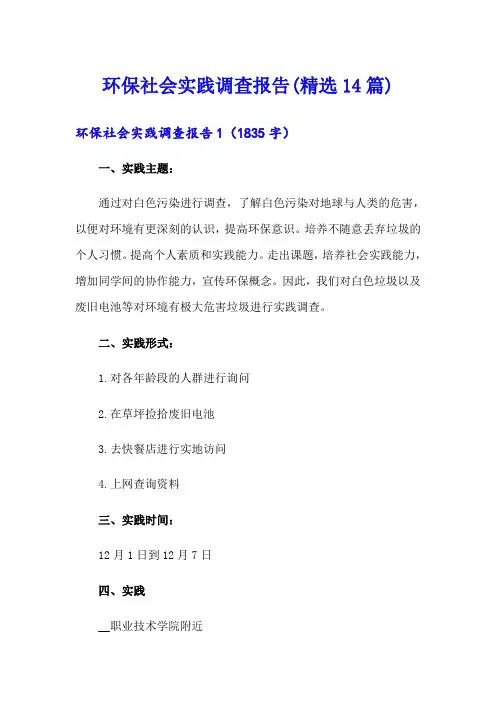 环保社会实践调查报告(精选14篇)

环保社会实践调查报告1（1835字）

一、实践主题：

通过对白色污染进行调查，了解白色污染对地球与人类的危害，以便对环境有更深刻的认识，提高环保意识。培养不随意丢弃垃圾的个人习惯。提高个人素质和实践能力。走出课题，培养社会实践能力，增加同学间的协作能力，宣传环保概念。因此，我们对白色垃圾以及废旧电池等对环境有极大危害垃圾进行实践调查。

二、实践形式：

1.对各年龄段的人群进行询问

2.在草坪捡拾废旧电池

3.去快餐店进行实地访问

4.上网查询资料

三、实践时间：

12月1日到12月7日

四、实践

__职业技术学院附近